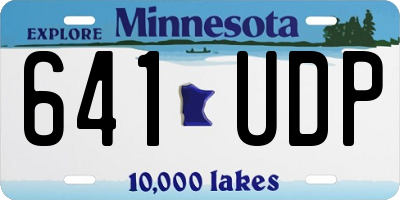 EXPLORE Minnesota

641 UDP

10,000 lakes